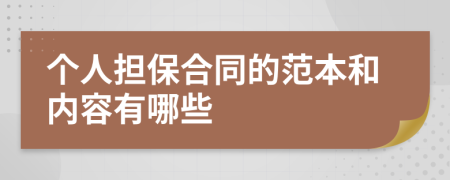 个人担保合同的范本和内容有哪些